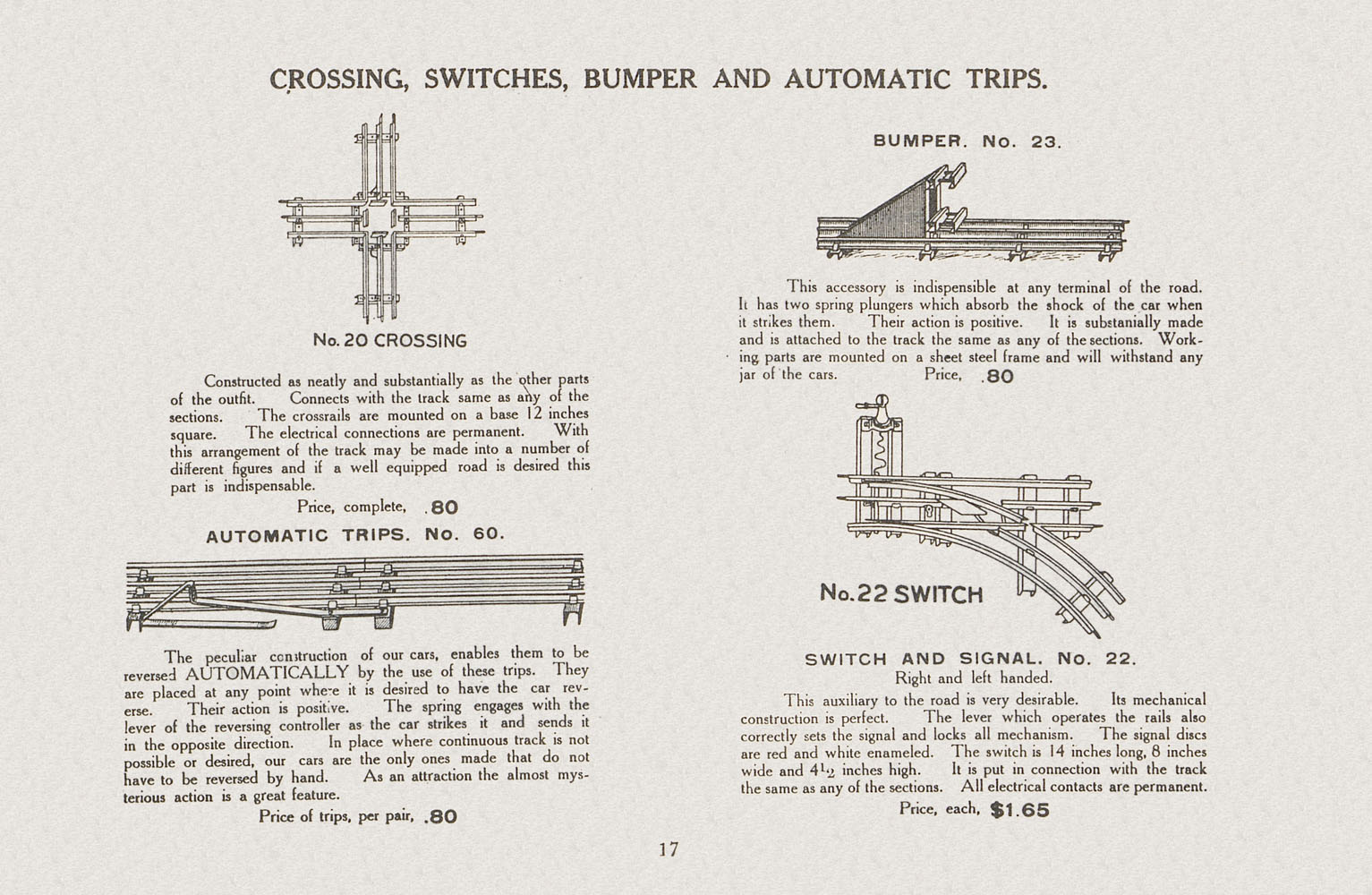 CROSSING, SWITCHES, BUMPER AND AUTOMATIC TRIPS.

No. 20 CROSSING

Constructed as neatly and substantially as the other parts of the outfit. Connects with the track same as any of the sections. The crossrails are mounted on a base 12 inches square. The electrical connections are permanent. With this arrangement of the track may be made into a number of different figures and if a well equipped road is desired this part is indispensable.

Price, complete, .80

AUTOMATIC TRIPS. No. 60.

The peculiar construction of our cars, enables them to be reversed AUTOMATICALLY by the use of these trips. They are placed at any point where it is desired to have the car reverse. Their action is positive. The spring engages with the lever of the reversing controller as the car strikes it and sends it in the opposite direction. In place where continuous track is not possible or desired, our cars are the only ones made that do not have to be reversed by hand. As an attraction the almost mysterious action is a great feature.

Price of trips, per pair, .80

BUMPER. No. 23.

This accessory is indispensible at any terminal of the road. It has two spring plungers which absorb the shock of the car when it strikes them. Their action is positive. It is substanially made and is attached to the track the same as any of the sections. Working parts are mounted on a sheet steel frame and will withstand any jar of the cars. Price, .80

No. 22 SWITCH

SWITCH AND SIGNAL. No. 22.
Right and left handed.

This auxiliary to the road is very desirable. Its mechanical construction is perfect. The lever which operates the rails also correctly sets the signal and locks all mechanism. The signal discs are red and white enameled. The switch is 14 inches long, 8 inches wide and $4\frac{1}{2}$ inches high. It is put in connection with the track the same as any of the sections. All electrical contacts are permanent.

Price, each, $1.65

17